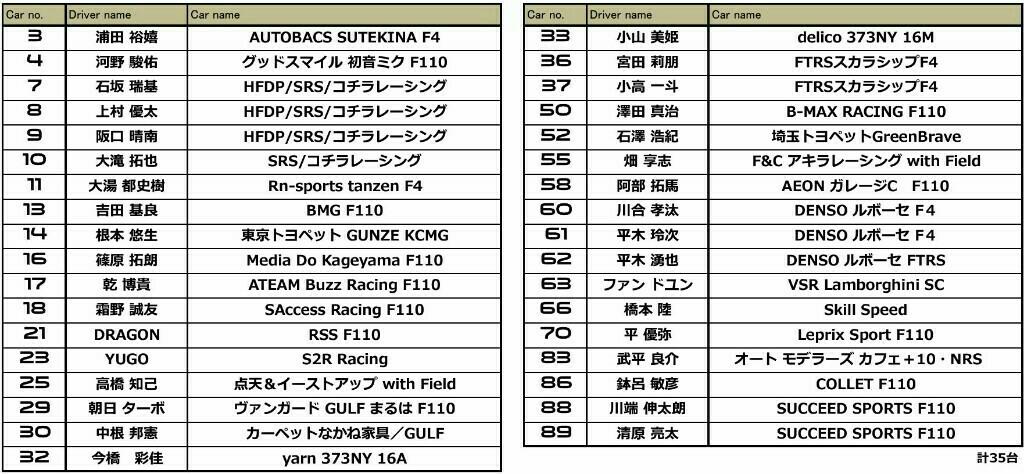 | Car no. | Driver name | Car name |
|---|---|---|
| 3 | 浦田 裕嬉 | AUTOBACS SUTEKINA F4 |
| 4 | 河野 駿佑 | グッドスマイル 初音ミク F110 |
| 7 | 石坂 瑞基 | HFDP/SRS/コチラレーシング |
| 8 | 上村 優太 | HFDP/SRS/コチラレーシング |
| 9 | 阪口 晴南 | HFDP/SRS/コチラレーシング |
| 10 | 大滝 拓也 | SRS/コチラレーシング |
| 11 | 大湯 都史樹 | Rn-sports tanzen F4 |
| 13 | 吉田 基良 | BMG F110 |
| 14 | 根本 悠生 | 東京トヨペット GUNZE KCMG |
| 16 | 篠原 拓朗 | Media Do Kageyama F110 |
| 17 | 乾 博貴 | ATEAM Buzz Racing F110 |
| 18 | 霜野 誠友 | SAccess Racing F110 |
| 21 | DRAGON | RSS F110 |
| 23 | YUGO | S2R Racing |
| 25 | 高橋 知己 | 点天&イーストアップ with Field |
| 29 | 朝日 ターボ | ヴァンガード GULF まるは F110 |
| 30 | 中根 邦憲 | カーペットなかね家具／GULF |
| 32 | 今橋 彩佳 | yarn 373NY 16A |

| Car no. | Driver name | Car name |
|---|---|---|
| 33 | 小山 美姫 | delico 373NY 16M |
| 36 | 宮田 莉朋 | FTRSスカラシップF4 |
| 37 | 小高 一斗 | FTRSスカラシップF4 |
| 50 | 澤田 真治 | B-MAX RACING F110 |
| 52 | 石澤 浩紀 | 埼玉トヨペットGreenBrave |
| 55 | 畑 享志 | F&C アキラレーシング with Field |
| 58 | 阿部 拓馬 | AEON ガレージC F110 |
| 60 | 川合 孝汰 | DENSO ルボーセ F4 |
| 61 | 平木 玲次 | DENSO ルボーセ F4 |
| 62 | 平木 湧也 | DENSO ルボーセ FTRS |
| 63 | ファン ドユン | VSR Lamborghini SC |
| 66 | 橋本 陸 | Skill Speed |
| 70 | 平 優弥 | Leprix Sport F110 |
| 83 | 武平 良介 | オート モデラーズ カフェ＋10・NRS |
| 86 | 鉢呂 敏彦 | COLLET F110 |
| 88 | 川端 伸太朗 | SUCCEED SPORTS F110 |
| 89 | 清原 亮太 | SUCCEED SPORTS F110 |

計35台